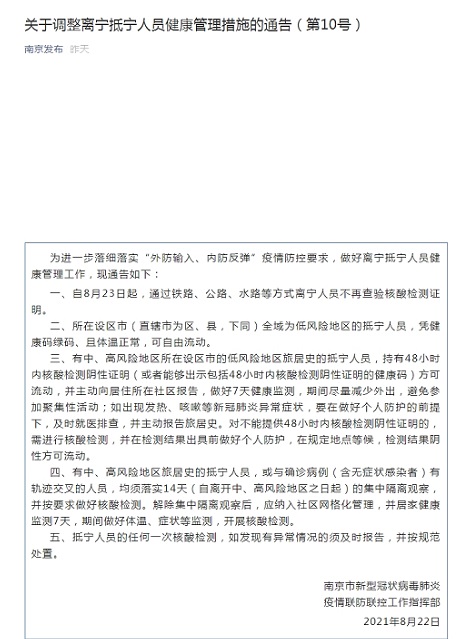 关于调整离宁抵宁人员健康管理措施的通告（第10号）

南京发布 昨天

为进一步落细落实“外防输入、内防反弹”疫情防控要求，做好离宁抵宁人员健康管理工作，现通告如下：

一、自8月23日起，通过铁路、公路、水路等方式离宁人员不再查验核酸检测证明。

二、所在设区市（直辖市为区、县，下同）全域为低风险地区的抵宁人员，凭健康码绿码、且体温正常，可自由流动。

三、有中、高风险地区所在设区市的低风险地区旅居史的抵宁人员，持有48小时内核酸检测阴性证明（或者能够出示包括48小时内核酸检测阴性证明的健康码）方可流动，并主动向居住所在社区报告，做好7天健康监测，期间尽量减少外出，避免参加聚集性活动；如出现发热、咳嗽等新冠肺炎异常症状，要在做好个人防护的前提下，及时就医排查，并主动报告旅居史。对不能提供48小时内核酸检测阴性证明的，需进行核酸检测，并在检测结果出具前做好个人防护，在规定地点等候，检测结果阴性方可流动。

四、有中、高风险地区旅居史的抵宁人员，或与确诊病例（含无症状感染者）有轨迹交叉的人员，均须落实14天（自离开中、高风险地区之日起）的集中隔离观察，并按要求做好核酸检测。解除集中隔离观察后，应纳入社区网格化管理，并居家健康监测7天，期间做好体温、症状等监测，开展核酸检测。

五、抵宁人员的任何一次核酸检测，如发现有异常情况的须及时报告，并按规范处置。

南京市新型冠状病毒肺炎
疫情联防联控工作指挥部
2021年8月22日